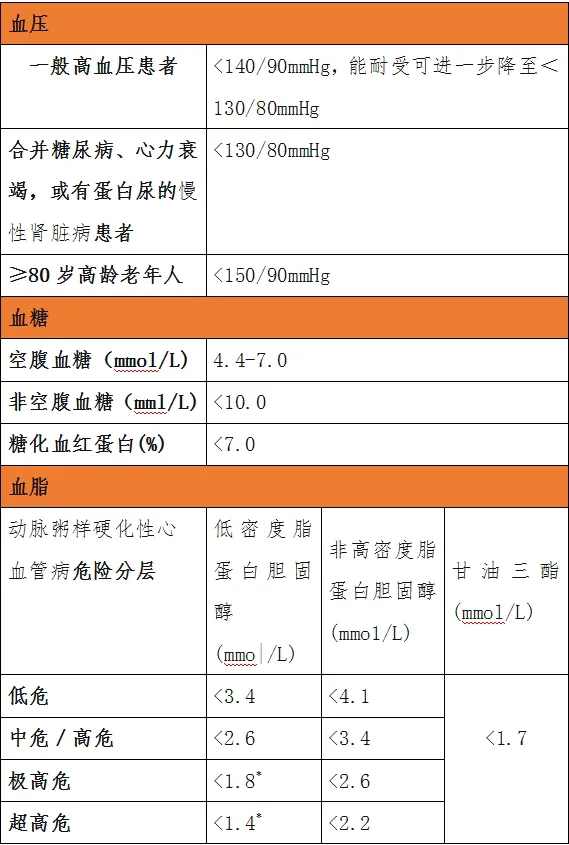 | 血压 | | | |
|---|---|---|---|
| 一般高血压患者 | <140/90mmHg，能耐受可进一步降至<130/80mmHg | | |
| 合并糖尿病、心力衰竭，或有蛋白尿的慢性肾脏病患者 | <130/80mmHg | | |
| ≥80 岁高龄老年人 | <150/90mmHg | | |
| 血糖 | | | |
| 空腹血糖（mmol/L） | 4.4-7.0 | | |
| 非空腹血糖（mml/L） | <10.0 | | |
| 糖化血红蛋白(%) | <7.0 | | |
| 血脂 | | | |
| 动脉粥样硬化性心血管病危险分层 | 低密度脂蛋白胆固醇 (mmo|/L) | 非高密度脂蛋白胆固醇 (mmol/L) | 甘油三酯 (mmol/L) |
| 低危 | <3.4 | <4.1 | <1.7 |
| 中危／高危 | <2.6 | <3.4 | |
| 极高危 | <1.8* | <2.6 | |
| 超高危 | <1.4* | <2.2 | |